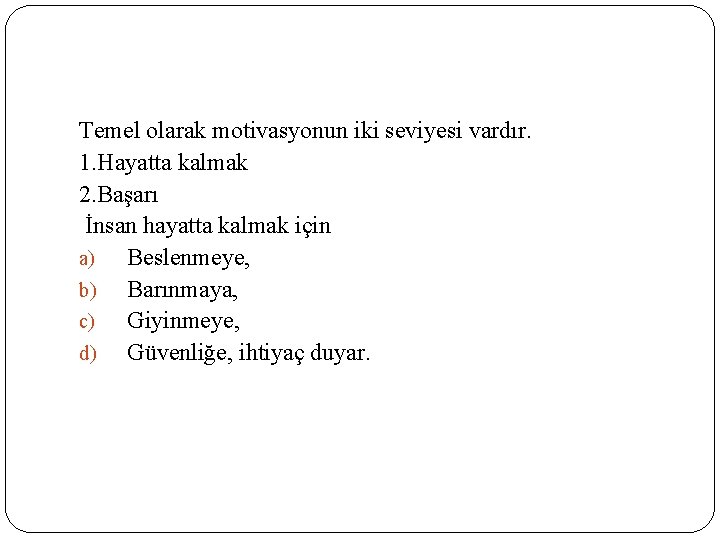 Temel olarak motivasyonun iki seviyesi vardır.
1.Hayatta kalmak
2.Başarı
İnsan hayatta kalmak için
a) Beslenmeye,
b) Barınmaya,
c) Giyinmeye,
d) Güvenliğe, ihtiyaç duyar.